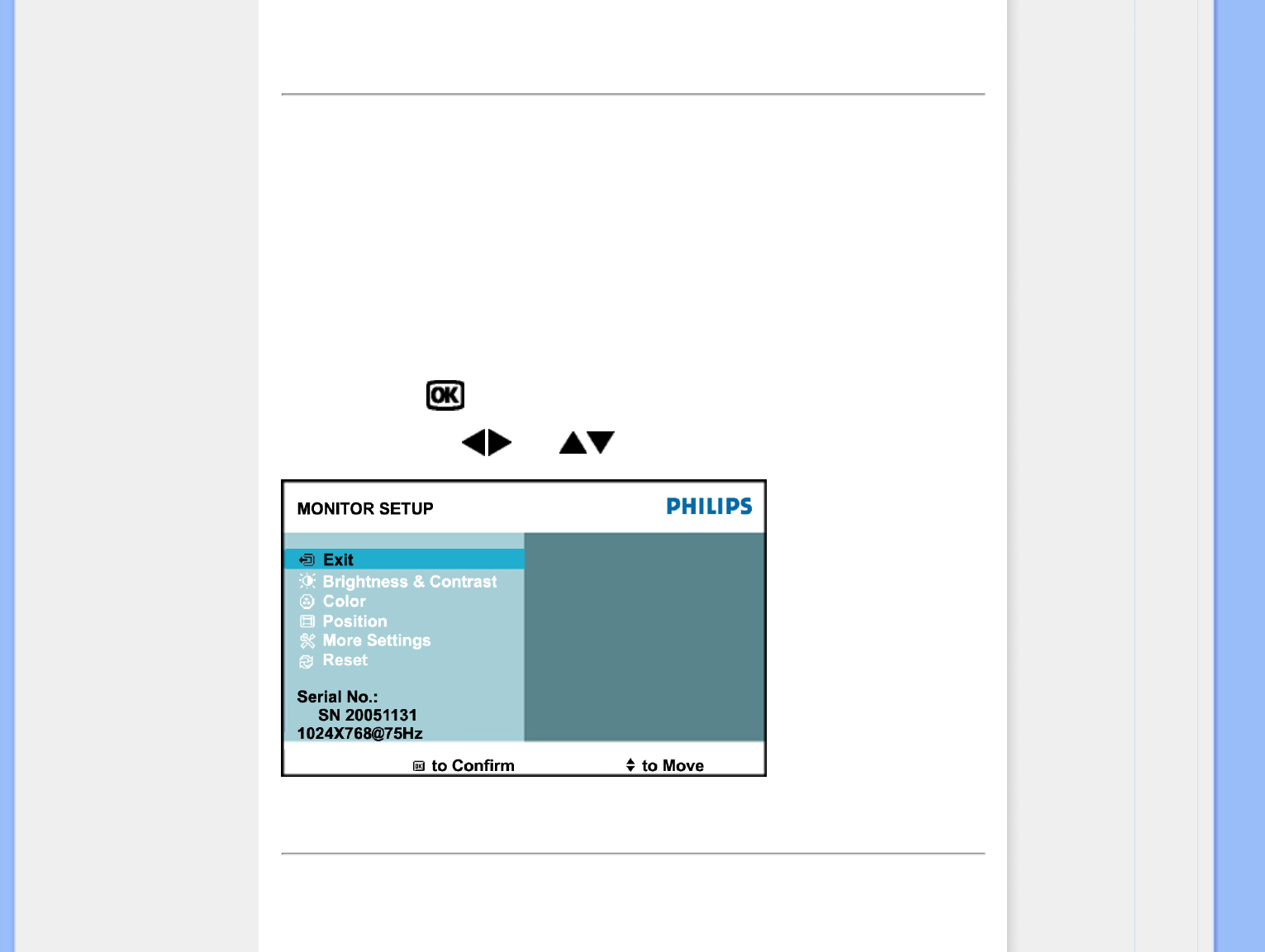 OK

MONITOR SETUP

PHILIPS

Exit
Brightness & Contrast
Color
Position
More Settings
Reset

Serial No.:
SN 20051131
1024X768@75Hz

to Confirm

to Move